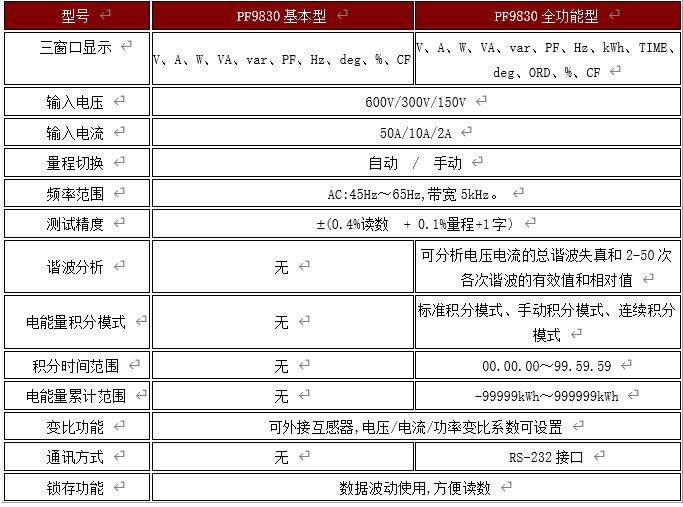 | 型号 | PF9830 基本型 | PF9830 全功能型 |
|---|---|---|
| 三窗口显示 | V、A、W、VA、var、PF、Hz、deg、%、CF | V、A、W、VA、var、PF、Hz、kWh、TIME、deg、ORD、%、CF |
| 输入电压 | 600V/300V/150V | 600V/300V/150V |
| 输入电流 | 50A/10A/2A | 50A/10A/2A |
| 量程切换 | 自动 / 手动 | 自动 / 手动 |
| 频率范围 | AC:45Hz～65Hz,带宽 5kHz。 | AC:45Hz～65Hz,带宽 5kHz。 |
| 测试精度 | ±(0.4%读数 + 0.1%量程+1字) | ±(0.4%读数 + 0.1%量程+1字) |
| 谐波分析 | 无 | 可分析电压电流的总谐波失真和 2-50 次各次谐波的有效值和相对值 |
| 电能量积分模式 | 无 | 标准积分模式、手动积分模式、连续积分模式 |
| 积分时间范围 | 无 | 00.00.00～99.59.59 |
| 电能量累计范围 | 无 | -99999kWh～999999kWh |
| 变比功能 | 可外接互感器,电压/电流/功率变比系数可设置 | 可外接互感器,电压/电流/功率变比系数可设置 |
| 通讯方式 | 无 | RS-232 接口 |
| 锁存功能 | 数据波动使用,方便读数 | 数据波动使用,方便读数 |